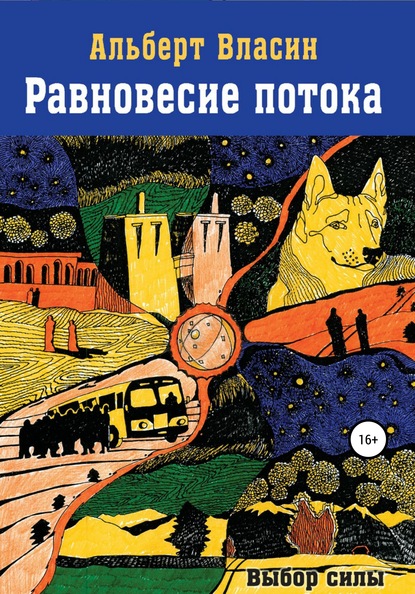 Альберт Власин
Равновесие потока

16+

Выбор силы